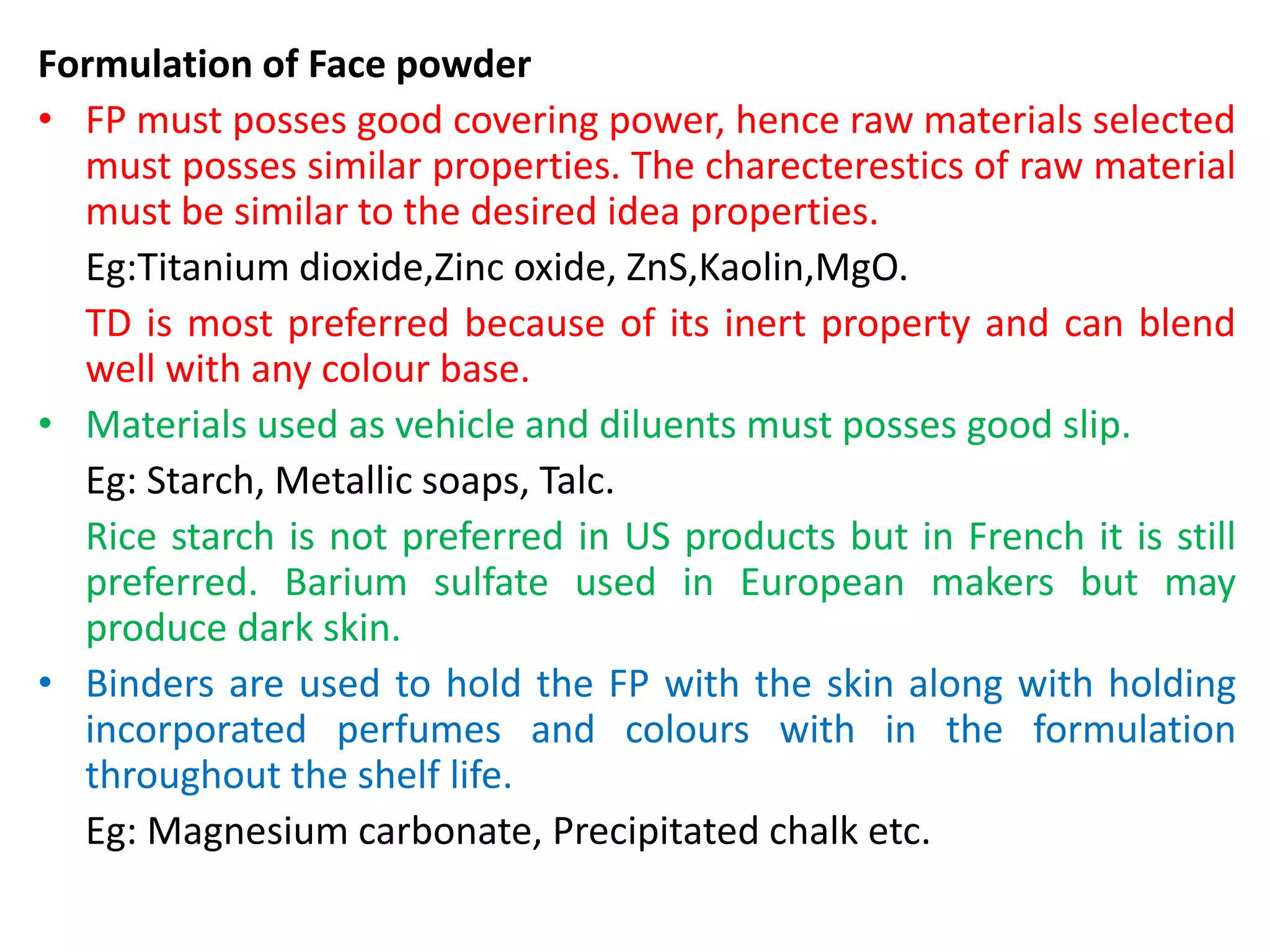 Formulation of Face powder

• FP must posses good covering power, hence raw materials selected must posses similar properties. The charecterestics of raw material must be similar to the desired idea properties.

Eg:Titanium dioxide,Zinc oxide, ZnS,Kaolin,MgO.

TD is most preferred because of its inert property and can blend well with any colour base.

• Materials used as vehicle and diluents must posses good slip.

Eg: Starch, Metallic soaps, Talc.

Rice starch is not preferred in US products but in French it is still preferred. Barium sulfate used in European makers but may produce dark skin.

• Binders are used to hold the FP with the skin along with holding incorporated perfumes and colours with in the formulation throughout the shelf life.

Eg: Magnesium carbonate, Precipitated chalk etc.